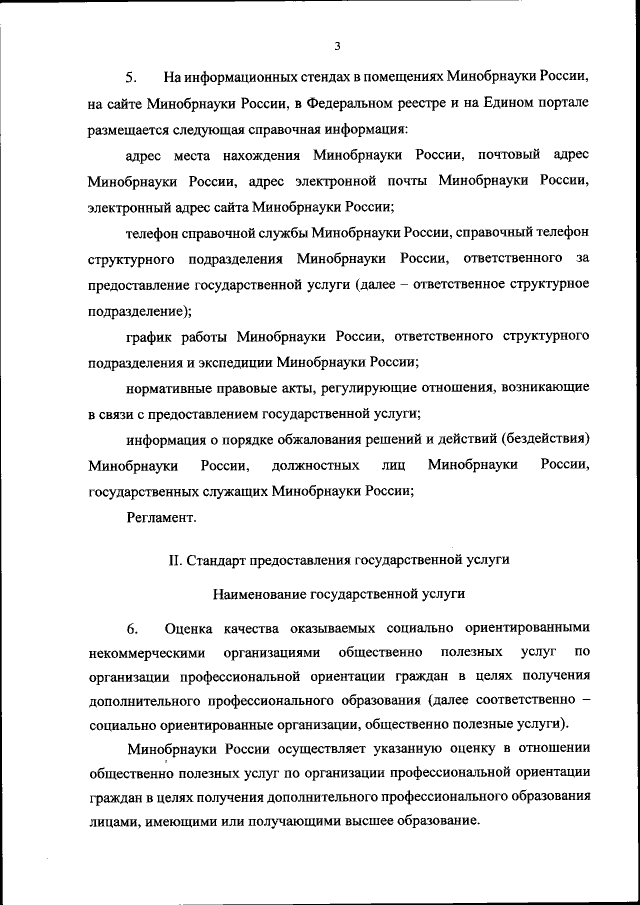 3

5. На информационных стендах в помещениях Минобрнауки России, на сайте Минобрнауки России, в Федеральном реестре и на Едином портале размещается следующая справочная информация:

адрес места нахождения Минобрнауки России, почтовый адрес Минобрнауки России, адрес электронной почты Минобрнауки России, электронный адрес сайта Минобрнауки России;

телефон справочной службы Минобрнауки России, справочный телефон структурного подразделения Минобрнауки России, ответственного за предоставление государственной услуги (далее – ответственное структурное подразделение);

график работы Минобрнауки России, ответственного структурного подразделения и экспедиции Минобрнауки России;

нормативные правовые акты, регулирующие отношения, возникающие в связи с предоставлением государственной услуги;

информация о порядке обжалования решений и действий (бездействия) Минобрнауки России, должностных лиц Минобрнауки России, государственных служащих Минобрнауки России;

Регламент.

II. Стандарт предоставления государственной услуги

Наименование государственной услуги

6. Оценка качества оказываемых социально ориентированными некоммерческими организациями общественно полезных услуг по организации профессиональной ориентации граждан в целях получения дополнительного профессионального образования (далее соответственно – социально ориентированные организации, общественно полезные услуги).

Минобрнауки России осуществляет указанную оценку в отношении общественно полезных услуг по организации профессиональной ориентации граждан в целях получения дополнительного профессионального образования лицами, имеющими или получающими высшее образование.